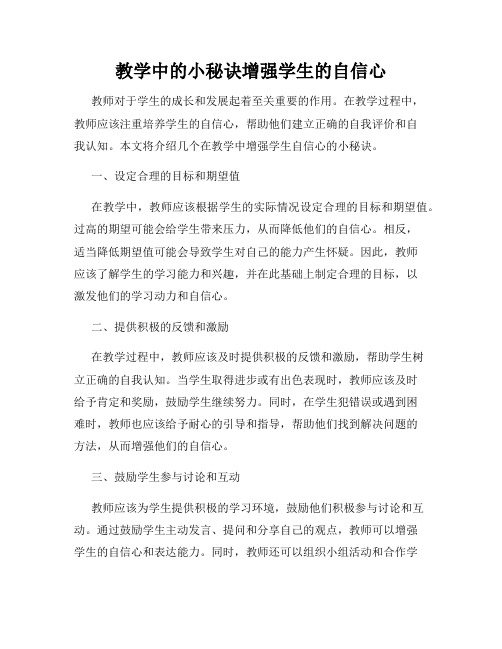 教学中的小秘诀增强学生的自信心

教师对于学生的成长和发展起着至关重要的作用。在教学过程中，教师应该注重培养学生的自信心，帮助他们建立正确的自我评价和自我认知。本文将介绍几个在教学中增强学生自信心的小秘诀。

一、设定合理的目标和期望值

在教学中，教师应该根据学生的实际情况设定合理的目标和期望值。过高的期望可能会给学生带来压力，从而降低他们的自信心。相反，适当降低期望值可能会导致学生对自己的能力产生怀疑。因此，教师应该了解学生的学习能力和兴趣，并在此基础上制定合理的目标，以激发他们的学习动力和自信心。

二、提供积极的反馈和激励

在教学过程中，教师应该及时提供积极的反馈和激励，帮助学生树立正确的自我认知。当学生取得进步或有出色表现时，教师应该及时给予肯定和奖励，鼓励学生继续努力。同时，在学生犯错误或遇到困难时，教师也应该给予耐心的引导和指导，帮助他们找到解决问题的方法，从而增强他们的自信心。

三、鼓励学生参与讨论和互动

教师应该为学生提供积极的学习环境，鼓励他们积极参与讨论和互动。通过鼓励学生主动发言、提问和分享自己的观点，教师可以增强学生的自信心和表达能力。同时，教师还可以组织小组活动和合作学